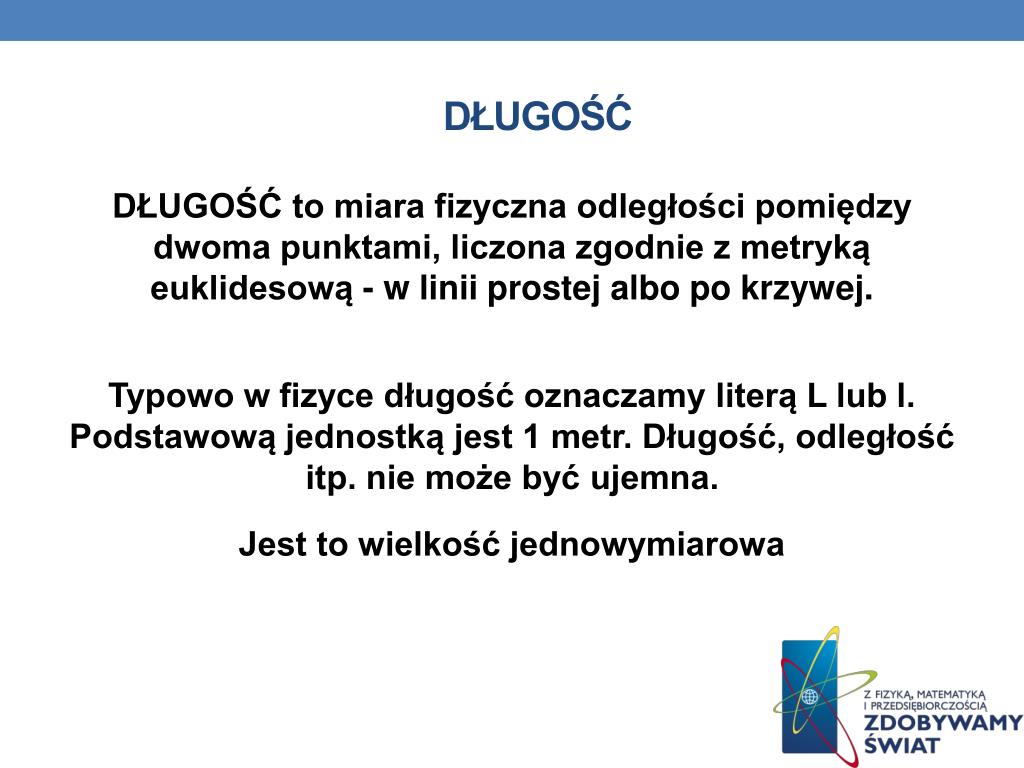 DŁUGOŚĆ

DŁUGOŚĆ to miara fizyczna odległości pomiędzy dwoma punktami, liczona zgodnie z metryką euklidesową - w linii prostej albo po krzywej.

Typowo w fizyce długość oznaczamy literą L lub l. Podstawową jednostką jest 1 metr. Długość, odległość itp. nie może być ujemna.

Jest to wielkość jednowymiarowa

Z FIZYKĄ, MATEMATYKĄ I PRZEDSIĘBIORCZOŚCIĄ
ZDOBYWAMY ŚWIAT